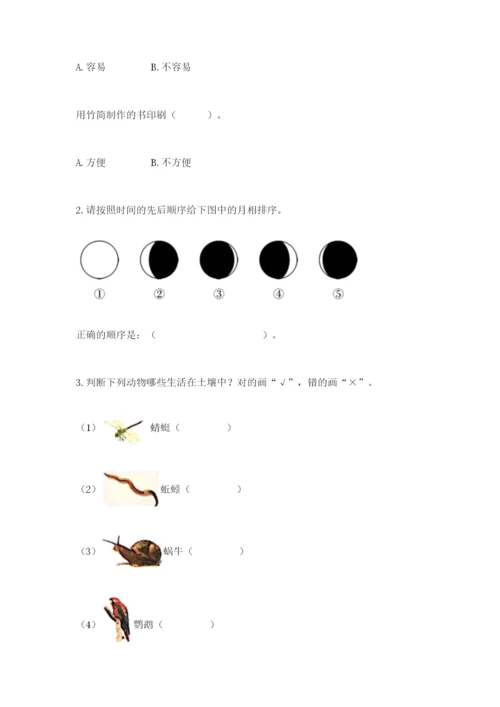 A. 容易　　B. 不容易

用竹简制作的书印刷（　　）。

A. 方便　　B. 不方便

2. 请按照时间的先后顺序给下图中的月相排序。

①　②　③　④　⑤

正确的顺序是：（　　　　　　）。

3. 判断下列动物哪些生活在土壤中？对的画“√”，错的画“×”。

（1）蜻蜓（　　）

（2）蚯蚓（　　）

（3）蜗牛（　　）

（4）鹦鹉（　　）